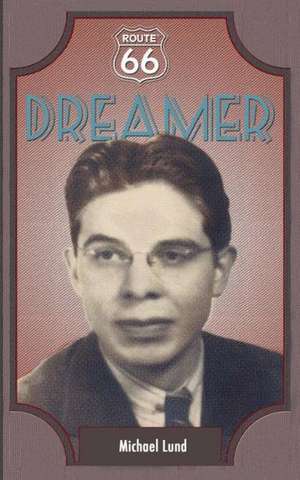 ROUTE
66
DREAMER

Michael Lund